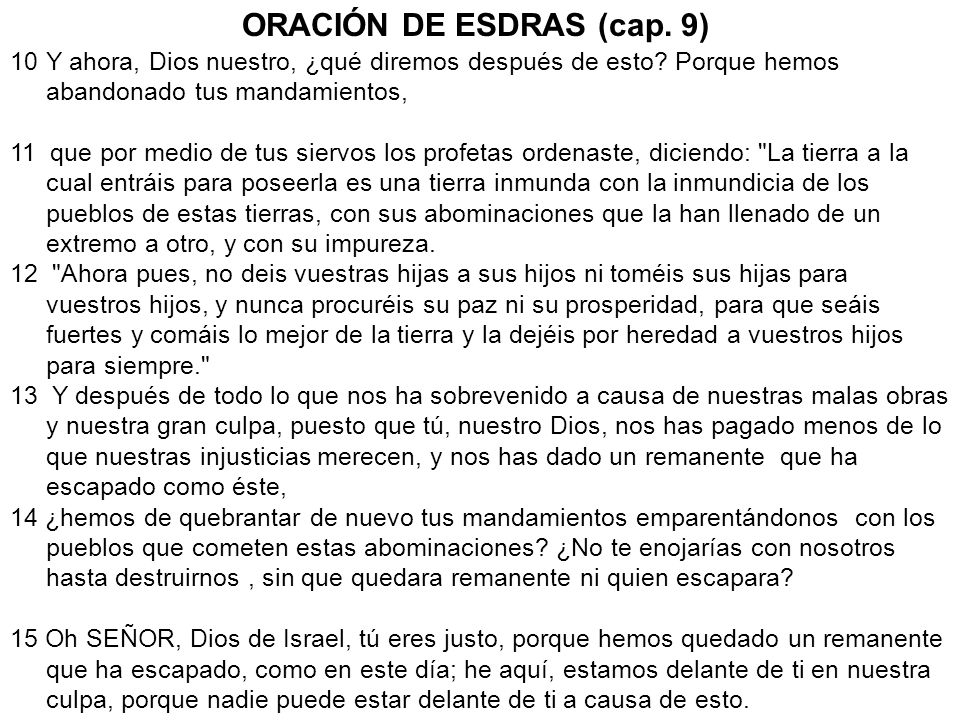 ORACIÓN DE ESDRAS (cap. 9)

10 Y ahora, Dios nuestro, ¿qué diremos después de esto? Porque hemos abandonado tus mandamientos,

11 que por medio de tus siervos los profetas ordenaste, diciendo: "La tierra a la cual entráis para poseerla es una tierra inmunda con la inmundicia de los pueblos de estas tierras, con sus abominaciones que la han llenado de un extremo a otro, y con su impureza.
12 "Ahora pues, no deis vuestras hijas a sus hijos ni toméis sus hijas para vuestros hijos, y nunca procuréis su paz ni su prosperidad, para que seáis fuertes y comáis lo mejor de la tierra y la dejéis por heredad a vuestros hijos para siempre."
13 Y después de todo lo que nos ha sobrevenido a causa de nuestras malas obras y nuestra gran culpa, puesto que tú, nuestro Dios, nos has pagado menos de lo que nuestras injusticias merecen, y nos has dado un remanente que ha escapado como éste,
14 ¿hemos de quebrantar de nuevo tus mandamientos emparentándonos con los pueblos que cometen estas abominaciones? ¿No te enojarías con nosotros hasta destruirnos , sin que quedara remanente ni quien escapara?

15 Oh SEÑOR, Dios de Israel, tú eres justo, porque hemos quedado un remanente que ha escapado, como en este día; he aquí, estamos delante de ti en nuestra culpa, porque nadie puede estar delante de ti a causa de esto.